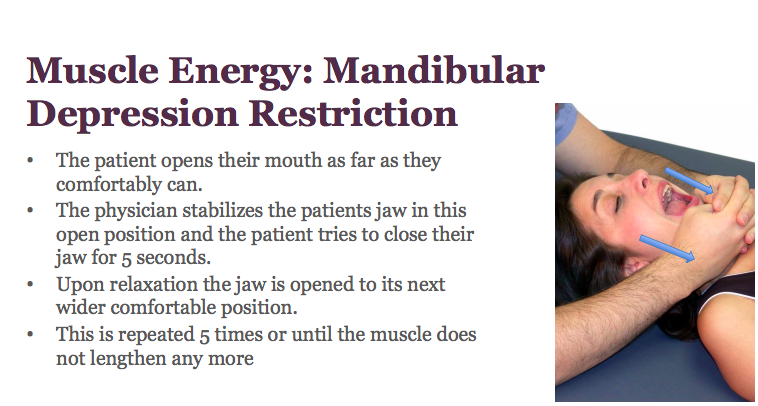 Muscle Energy: Mandibular Depression Restriction

• The patient opens their mouth as far as they comfortably can.
• The physician stabilizes the patients jaw in this open position and the patient tries to close their jaw for 5 seconds.
• Upon relaxation the jaw is opened to its next wider comfortable position.
• This is repeated 5 times or until the muscle does not lengthen any more